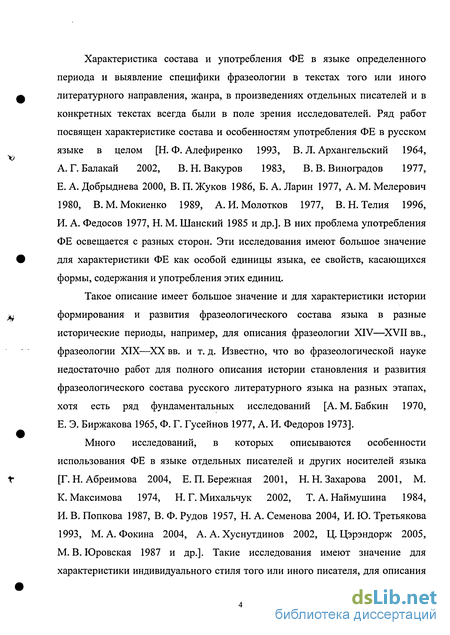 Характеристика состава и употребления ФЕ в языке определенного периода и выявление специфики фразеологии в текстах того или иного литературного направления, жанра, в произведениях отдельных писателей и в конкретных текстах всегда были в поле зрения исследователей. Ряд работ посвящен характеристике состава и особенностям употребления ФЕ в русском языке в целом [Н. Ф. Алефиренко 1993, В. Л. Архангельский 1964, А. Г. Балакай 2002, В. Н. Вакуров 1983, В. В. Виноградов 1977, Е. А. Добрыднева 2000, В. П. Жуков 1986, Б. А. Ларин 1977, А. М. Мелерович 1980, В. М. Мокиенко 1989, А. И. Молотков 1977, В. Н. Телия 1996, И. А. Федосов 1977, Н. М. Шанский 1985 и др.]. В них проблема употребления ФЕ освещается с разных сторон. Эти исследования имеют большое значение для характеристики ФЕ как особой единицы языка, ее свойств, касающихся формы, содержания и употребления этих единиц.

Такое описание имеет большое значение и для характеристики истории формирования и развития фразеологического состава языка в разные исторические периоды, например, для описания фразеологии XIV—XVII вв., фразеологии XIX—XX вв. и т. д. Известно, что во фразеологической науке недостаточно работ для полного описания истории становления и развития фразеологического состава русского литературного языка на разных этапах, хотя есть ряд фундаментальных исследований [А. М. Бабкин 1970, Е. Э. Биржакова 1965, Ф. Г. Гусейнов 1977, А. И. Федоров 1973].

Много исследований, в которых описываются особенности использования ФЕ в языке отдельных писателей и других носителей языка [Г. Н. Абреимова 2004, Е. П. Бережная 2001, Н. Н. Захарова 2001, М. К. Максимова 1974, Н. Г. Михальчук 2002, Т. А. Наймушина 1984, И. В. Попкова 1987, В. Ф. Рудов 1957, Н. А. Семенова 2004, И. Ю. Третьякова 1993, М. А. Фокина 2004, А. А. Хуснутдинов 2002, Ц. Цэрэндорж 2005, М. В. Юровская 1987 и др.]. Такие исследования имеют значение для характеристики индивидуального стиля того или иного писателя, для описания

4

dsLib.net
библиотека диссертаций